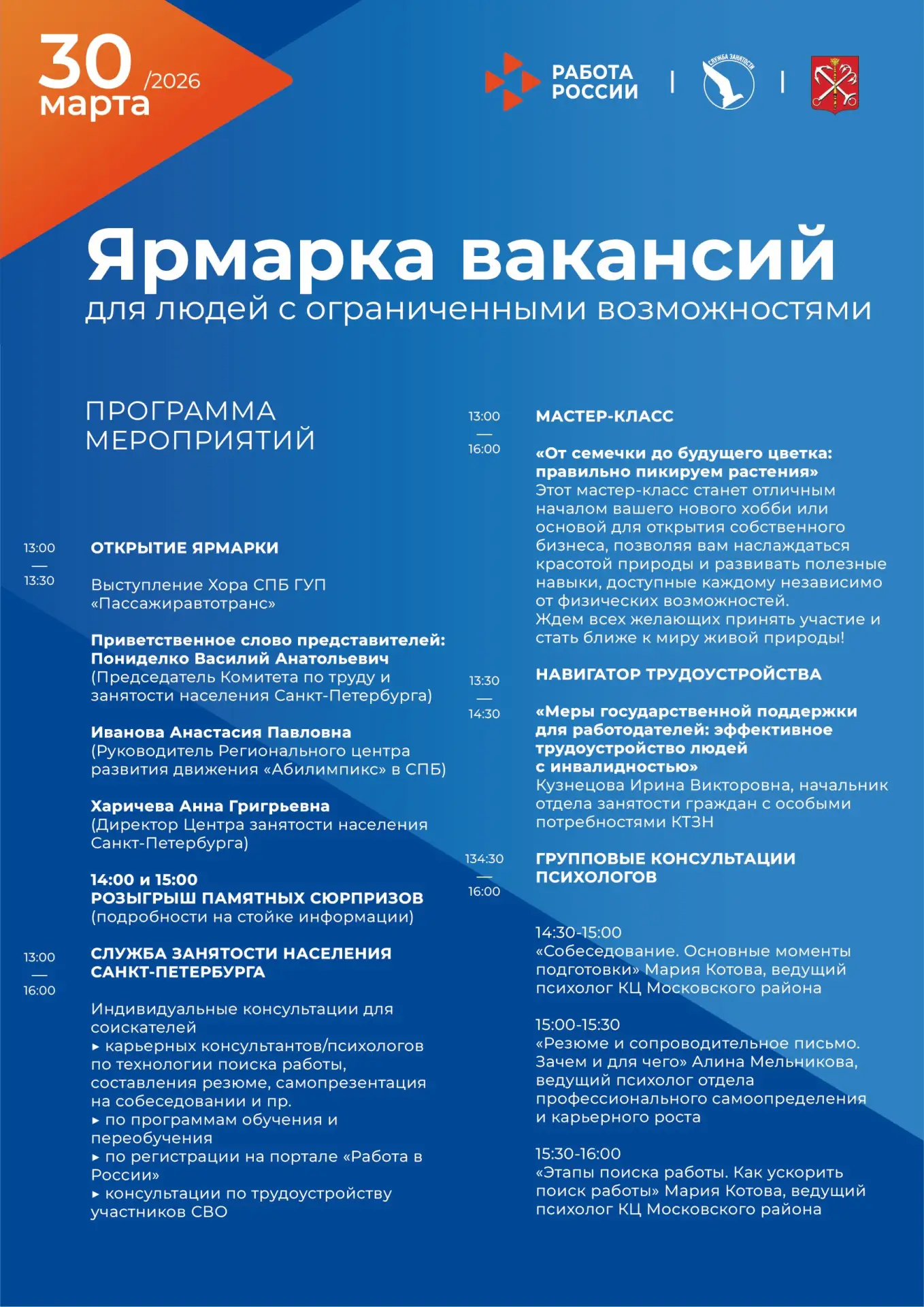 30 /2026
марта

РАБОТА РОССИИ | СЛУЖБА ЗАНЯТОСТИ |

Ярмарка вакансий
для людей с ограниченными возможностями

ПРОГРАММА МЕРОПРИЯТИЙ

13:00 — 13:30
ОТКРЫТИЕ ЯРМАРКИ

Выступление Хора СПБ ГУП «Пассажиравтотранс»

Приветственное слово представителей:
Пониделко Василий Анатольевич
(Председатель Комитета по труду и занятости населения Санкт-Петербурга)

Иванова Анастасия Павловна
(Руководитель Регионального центра развития движения «Абилимпикс» в СПБ)

Харичева Анна Григрьевна
(Директор Центра занятости населения Санкт-Петербурга)

14:00 и 15:00
РОЗЫГРЫШ ПАМЯТНЫХ СЮРПРИЗОВ
(подробности на стойке информации)

13:00 — 16:00
СЛУЖБА ЗАНЯТОСТИ НАСЕЛЕНИЯ САНКТ-ПЕТЕРБУРГА

Индивидуальные консультации для соискателей
▸ карьерных консультантов/психологов по технологии поиска работы, составления резюме, самопрезентация на собеседовании и пр.
▸ по программам обучения и переобучения
▸ по регистрации на портале «Работа в России»
▸ консультации по трудоустройству участников СВО

13:00 — 16:00
МАСТЕР-КЛАСС

«От семечки до будущего цветка: правильно пикируем растения»
Этот мастер-класс станет отличным началом вашего нового хобби или основой для открытия собственного бизнеса, позволяя вам наслаждаться красотой природы и развивать полезные навыки, доступные каждому независимо от физических возможностей.
Ждем всех желающих принять участие и стать ближе к миру живой природы!

13:30 — 14:30
НАВИГАТОР ТРУДОУСТРОЙСТВА

«Меры государственной поддержки для работодателей: эффективное трудоустройство людей с инвалидностью»
Кузнецова Ирина Викторовна, начальник отдела занятости граждан с особыми потребностями КТЗН

134:30 — 16:00
ГРУППОВЫЕ КОНСУЛЬТАЦИИ ПСИХОЛОГОВ

14:30-15:00
«Собеседование. Основные моменты подготовки» Мария Котова, ведущий психолог КЦ Московского района

15:00-15:30
«Резюме и сопроводительное письмо. Зачем и для чего» Алина Мельникова, ведущий психолог отдела профессионального самоопределения и карьерного роста

15:30-16:00
«Этапы поиска работы. Как ускорить поиск работы» Мария Котова, ведущий психолог КЦ Московского района